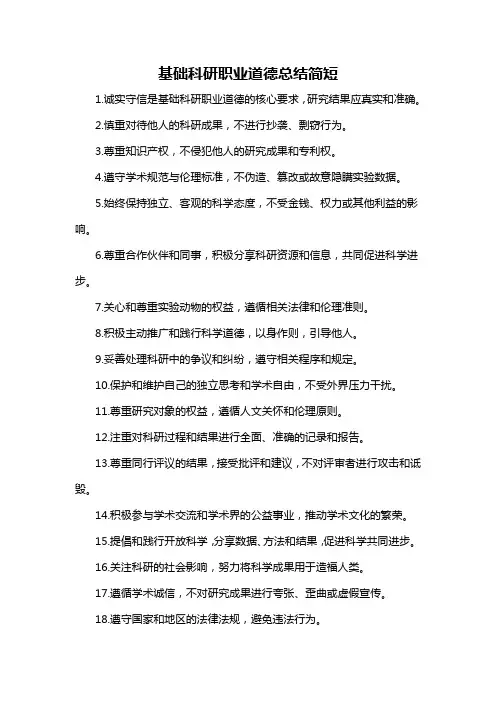 基础科研职业道德总结简短

1.诚实守信是基础科研职业道德的核心要求，研究结果应真实和准确。

2.慎重对待他人的科研成果，不进行抄袭、剽窃行为。

3.尊重知识产权，不侵犯他人的研究成果和专利权。

4.遵守学术规范与伦理标准，不伪造、篡改或故意隐瞒实验数据。

5.始终保持独立、客观的科学态度，不受金钱、权力或其他利益的影响。

6.尊重合作伙伴和同事，积极分享科研资源和信息，共同促进科学进步。

7.关心和尊重实验动物的权益，遵循相关法律和伦理准则。

8.积极主动推广和践行科学道德，以身作则，引导他人。

9.妥善处理科研中的争议和纠纷，遵守相关程序和规定。

10.保护和维护自己的独立思考和学术自由，不受外界压力干扰。

11.尊重研究对象的权益，遵循人文关怀和伦理原则。

12.注重对科研过程和结果进行全面、准确的记录和报告。

13.尊重同行评议的结果，接受批评和建议，不对评审者进行攻击和诋毁。

14.积极参与学术交流和学术界的公益事业，推动学术文化的繁荣。

15.提倡和践行开放科学，分享数据、方法和结果，促进科学共同进步。

16.关注科研的社会影响，努力将科学成果用于造福人类。

17.遵循学术诚信，不对研究成果进行夸张、歪曲或虚假宣传。

18.遵守国家和地区的法律法规，避免违法行为。